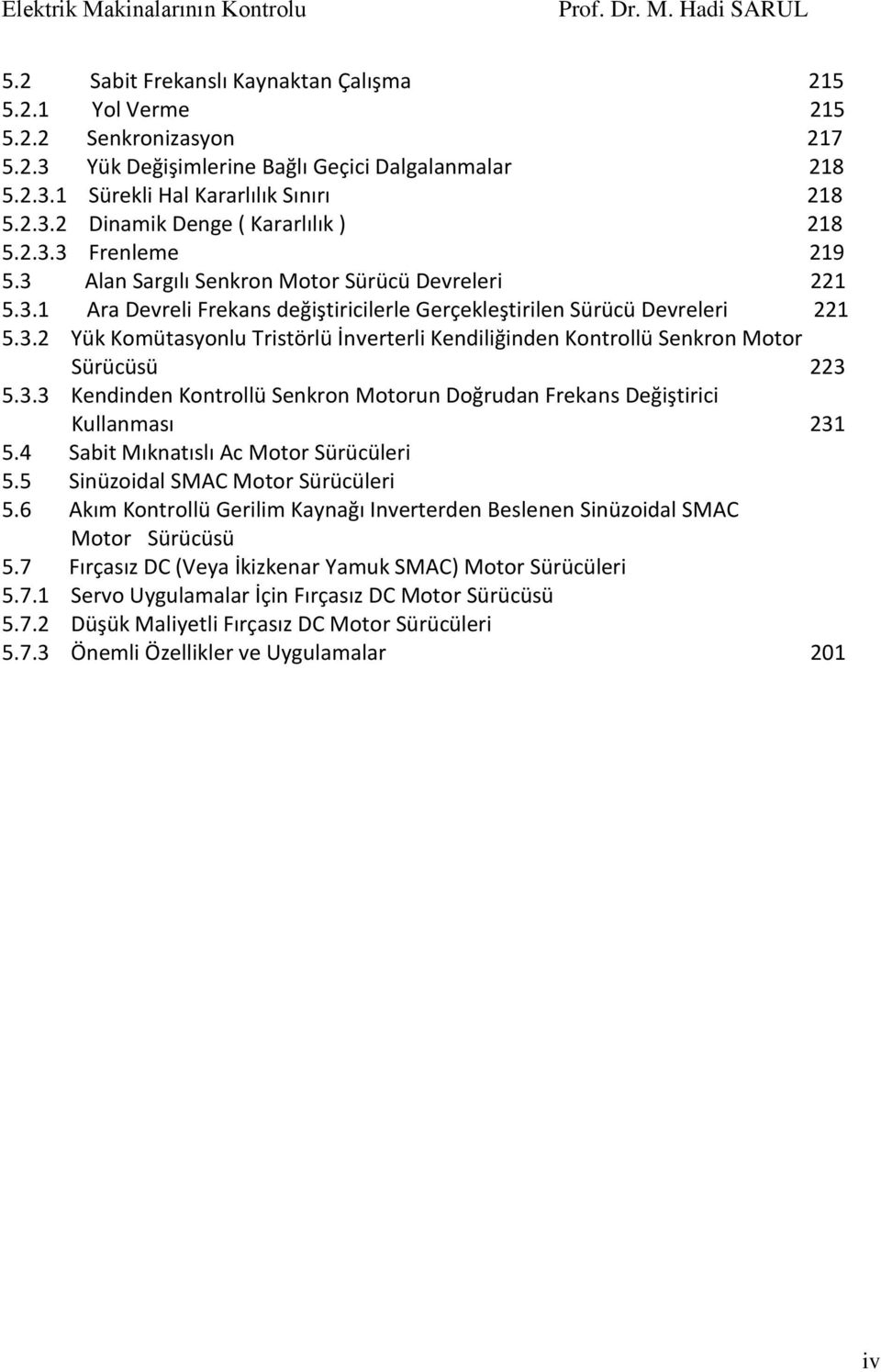 Elektrik Makinalarının Kontrolu Prof. Dr. M. Hadi SARUL

5.2 Sabit Frekanslı Kaynaktan Çalışma 215
5.2.1 Yol Verme 215
5.2.2 Senkronizasyon 217
5.2.3 Yük Değişimlerine Bağlı Geçici Dalgalanmalar 218
5.2.3.1 Sürekli Hal Kararlılık Sınırı 218
5.2.3.2 Dinamik Denge ( Kararlılık ) 218
5.2.3.3 Frenleme 219
5.3 Alan Sargılı Senkron Motor Sürücü Devreleri 221
5.3.1 Ara Devreli Frekans değiştiricilerle Gerçekleştirilen Sürücü Devreleri 221
5.3.2 Yük Komütasyonlu Tristörlü İnverterli Kendiliğinden Kontrollü Senkron Motor Sürücüsü 223
5.3.3 Kendinden Kontrollü Senkron Motorun Doğrudan Frekans Değiştirici Kullanması 231
5.4 Sabit Mıknatıslı Ac Motor Sürücüleri
5.5 Sinüzoidal SMAC Motor Sürücüleri
5.6 Akım Kontrollü Gerilim Kaynağı Inverterden Beslenen Sinüzoidal SMAC Motor Sürücüsü
5.7 Fırçasız DC (Veya İkizkenar Yamuk SMAC) Motor Sürücüleri
5.7.1 Servo Uygulamalar İçin Fırçasız DC Motor Sürücüsü
5.7.2 Düşük Maliyetli Fırçasız DC Motor Sürücüleri
5.7.3 Önemli Özellikler ve Uygulamalar 201

iv